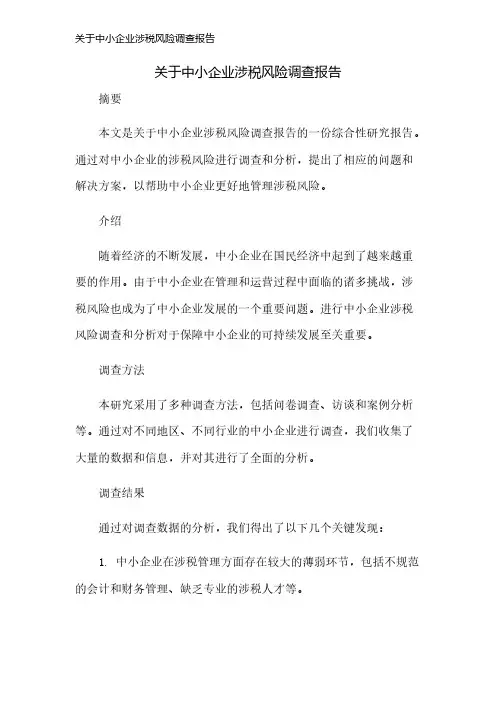 关于中小企业涉税风险调查报告

关于中小企业涉税风险调查报告

摘要

本文是关于中小企业涉税风险调查报告的一份综合性研究报告。通过对中小企业的涉税风险进行调查和分析，提出了相应的问题和解决方案，以帮助中小企业更好地管理涉税风险。

介绍

随着经济的不断发展，中小企业在国民经济中起到了越来越重要的作用。由于中小企业在管理和运营过程中面临的诸多挑战，涉税风险也成为了中小企业发展的一个重要问题。进行中小企业涉税风险调查和分析对于保障中小企业的可持续发展至关重要。

调查方法

本研究采用了多种调查方法，包括问卷调查、访谈和案例分析等。通过对不同地区、不同行业的中小企业进行调查，我们收集了大量的数据和信息，并对其进行了全面的分析。

调查结果

通过对调查数据的分析，我们得出了以下几个关键发现：

1. 中小企业在涉税管理方面存在较大的薄弱环节，包括不规范的会计和财务管理、缺乏专业的涉税人才等。